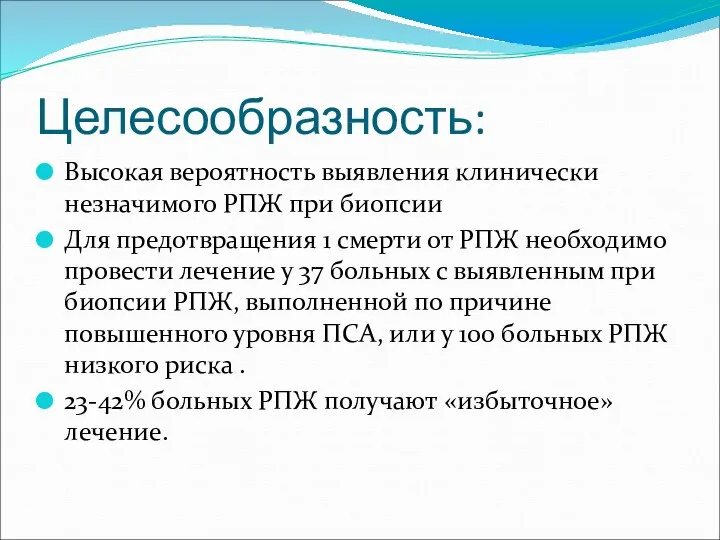 Целесообразность:

Высокая вероятность выявления клинически незначимого РПЖ при биопсии

Для предотвращения 1 смерти от РПЖ необходимо провести лечение у 37 больных с выявленным при биопсии РПЖ, выполненной по причине повышенного уровня ПСА, или у 100 больных РПЖ низкого риска .

23-42% больных РПЖ получают «избыточное» лечение.